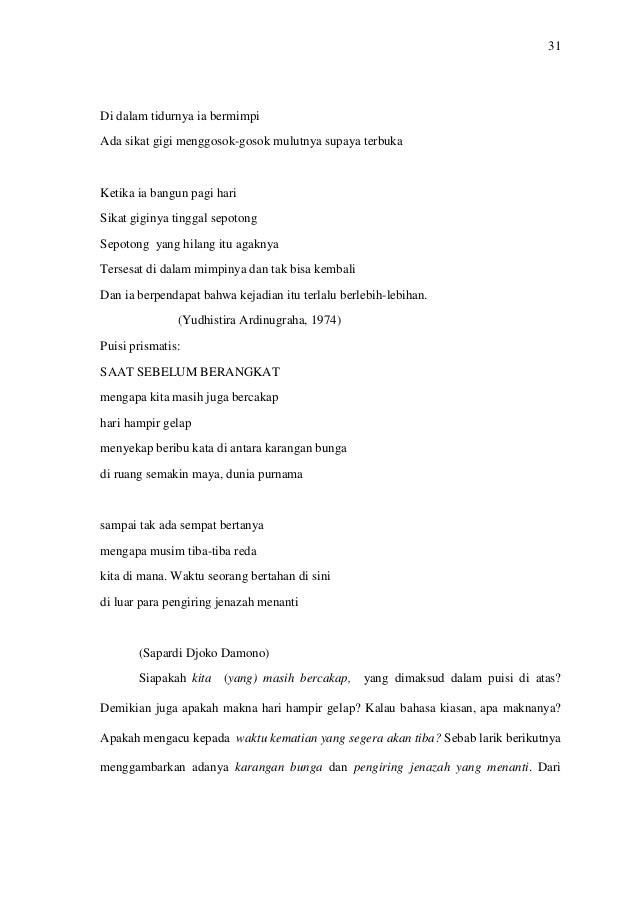 31

Di dalam tidurnya ia bermimpi
Ada sikat gigi menggosok-gosok mulutnya supaya terbuka

Ketika ia bangun pagi hari
Sikat giginya tinggal sepotong
Sepotong yang hilang itu agaknya
Tersesat di dalam mimpinya dan tak bisa kembali
Dan ia berpendapat bahwa kejadian itu terlalu berlebih-lebihan.
(Yudhistira Ardinugraha, 1974)

Puisi prismatis:
SAAT SEBELUM BERANGKAT
mengapa kita masih juga bercakap
hari hampir gelap
menyekap beribu kata di antara karangan bunga
di ruang semakin maya, dunia purnama

sampai tak ada sempat bertanya
mengapa musim tiba-tiba reda
kita di mana. Waktu seorang bertahan di sini
di luar para pengiring jenazah menanti

(Sapardi Djoko Damono)

Siapakah kita (yang) masih bercakap, yang dimaksud dalam puisi di atas? Demikian juga apakah makna hari hampir gelap? Kalau bahasa kiasan, apa maknanya? Apakah mengacu kepada waktu kematian yang segera akan tiba? Sebab larik berikutnya menggambarkan adanya karangan bunga dan pengiring jenazah yang menanti. Dari